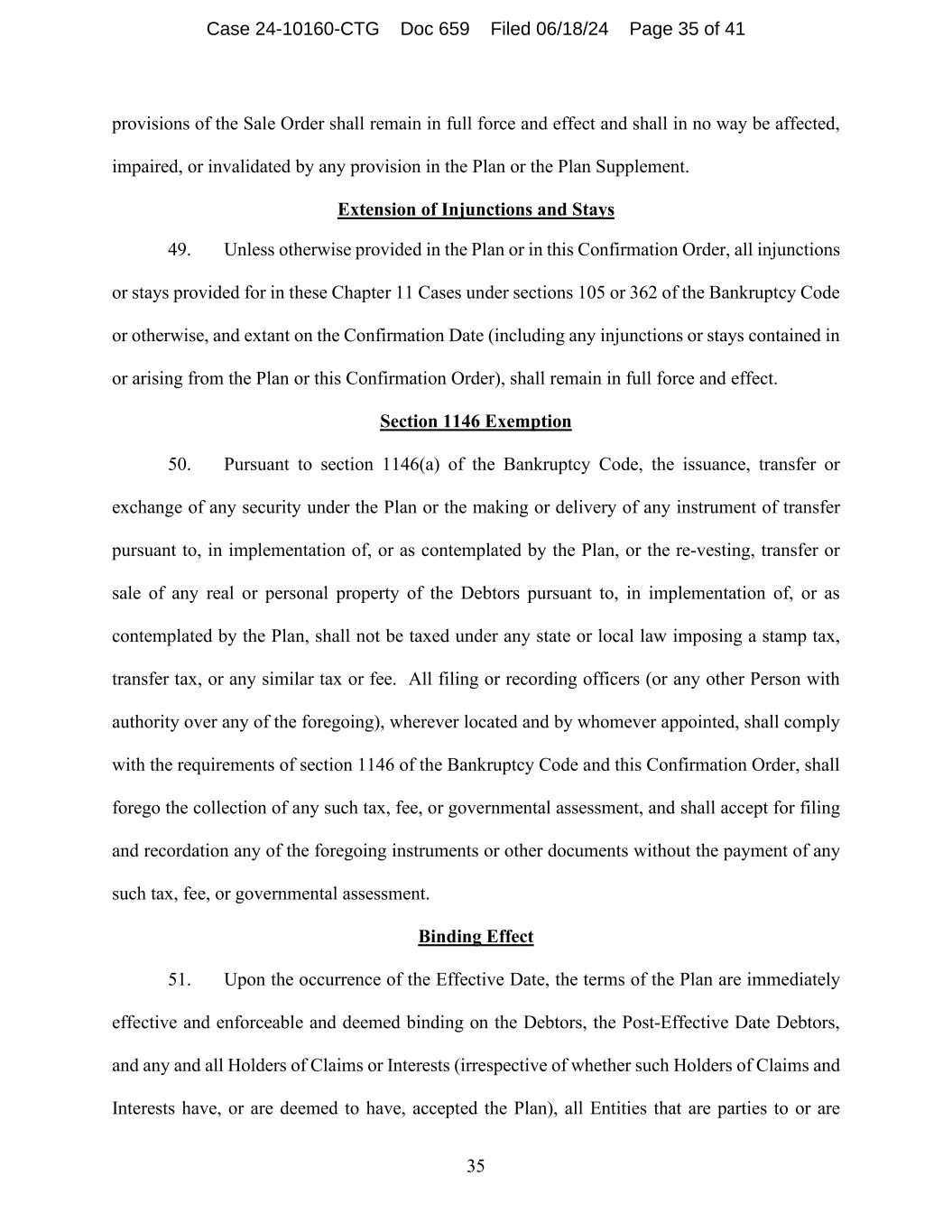 Case 24-10160-CTG Doc 659 Filed 06/18/24 Page 35 of 41

provisions of the Sale Order shall remain in full force and effect and shall in no way be affected, impaired, or invalidated by any provision in the Plan or the Plan Supplement.

Extension of Injunctions and Stays

49. Unless otherwise provided in the Plan or in this Confirmation Order, all injunctions or stays provided for in these Chapter 11 Cases under sections 105 or 362 of the Bankruptcy Code or otherwise, and extant on the Confirmation Date (including any injunctions or stays contained in or arising from the Plan or this Confirmation Order), shall remain in full force and effect.

Section 1146 Exemption

50. Pursuant to section 1146(a) of the Bankruptcy Code, the issuance, transfer or exchange of any security under the Plan or the making or delivery of any instrument of transfer pursuant to, in implementation of, or as contemplated by the Plan, or the re-vesting, transfer or sale of any real or personal property of the Debtors pursuant to, in implementation of, or as contemplated by the Plan, shall not be taxed under any state or local law imposing a stamp tax, transfer tax, or any similar tax or fee. All filing or recording officers (or any other Person with authority over any of the foregoing), wherever located and by whomever appointed, shall comply with the requirements of section 1146 of the Bankruptcy Code and this Confirmation Order, shall forego the collection of any such tax, fee, or governmental assessment, and shall accept for filing and recordation any of the foregoing instruments or other documents without the payment of any such tax, fee, or governmental assessment.

Binding Effect

51. Upon the occurrence of the Effective Date, the terms of the Plan are immediately effective and enforceable and deemed binding on the Debtors, the Post-Effective Date Debtors, and any and all Holders of Claims or Interests (irrespective of whether such Holders of Claims and Interests have, or are deemed to have, accepted the Plan), all Entities that are parties to or are

35